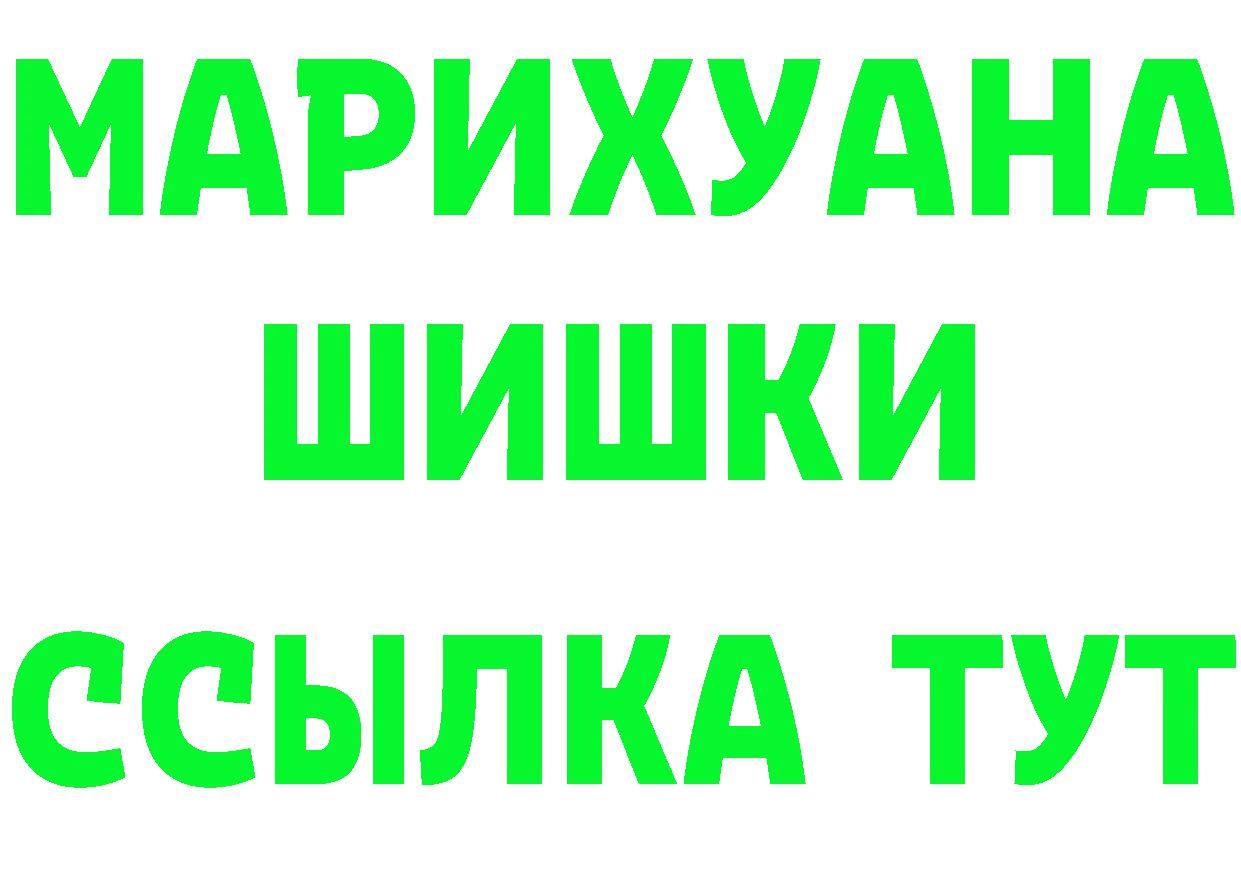 МАРИХУАНА
ШИШКИ
ССЫЛКА ТУТ